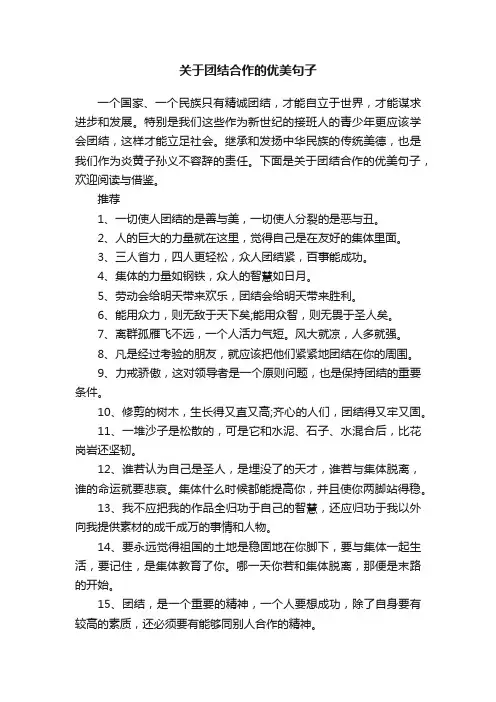 关于团结合作的优美句子

一个国家、一个民族只有精诚团结，才能自立于世界，才能谋求进步和发展。特别是我们这些作为新世纪的接班人的青少年更应该学会团结，这样才能立足社会。继承和发扬中华民族的传统美德，也是我们作为炎黄子孙义不容辞的责任。下面是关于团结合作的优美句子，欢迎阅读与借鉴。

推荐

1、一切使人团结的是善与美，一切使人分裂的是恶与丑。

2、人的巨大的力量就在这里，觉得自己是在友好的集体里面。

3、三人省力，四人更轻松，众人团结紧，百事能成功。

4、集体的力量如钢铁，众人的智慧如日月。

5、劳动会给明天带来欢乐，团结会给明天带来胜利。

6、能用众力，则无敌于天下矣;能用众智，则无畏于圣人矣。

7、离群孤雁飞不远，一个人活力气短。风大就凉，人多就强。

8、凡是经过考验的朋友，就应该把他们紧紧地团结在你的周围。

9、力戒骄傲，这对领导者是一个原则问题，也是保持团结的重要条件。

10、修剪的树木，生长得又直又高;齐心的人们，团结得又牢又固。

11、一堆沙子是松散的，可是它和水泥、石子、水混合后，比花岗岩还坚韧。

12、谁若认为自己是圣人，是埋没了的天才，谁若与集体脱离，谁的命运就要悲哀。集体什么时候都能提高你，并且使你两脚站得稳。

13、我不应把我的作品全归功于自己的智慧，还应归功于我以外向我提供素材的成千成万的事情和人物。

14、要永远觉得祖国的土地是稳固地在你脚下，要与集体一起生活，要记住，是集体教育了你。哪一天你若和集体脱离，那便是末路的开始。

15、团结，是一个重要的精神，一个人要想成功，除了自身要有较高的素质，还必须要有能够同别人合作的精神。